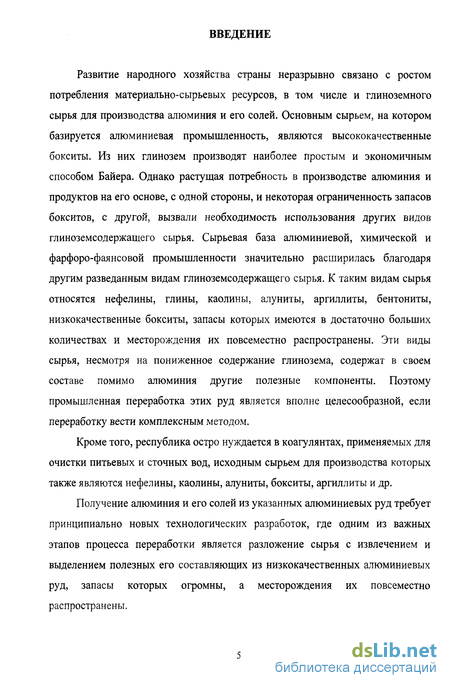 ВВЕДЕНИЕ

Развитие народного хозяйства страны неразрывно связано с ростом потребления материально-сырьевых ресурсов, в том числе и глиноземного сырья для производства алюминия и его солей. Основным сырьем, на котором базируется алюминиевая промышленность, являются высококачественные бокситы. Из них глинозем производят наиболее простым и экономичным способом Байера. Однако растущая потребность в производстве алюминия и продуктов на его основе, с одной стороны, и некоторая ограниченность запасов бокситов, с другой, вызвали необходимость использования других видов глиноземсодержащего сырья. Сырьевая база алюминиевой, химической и фарфоро-фаянсовой промышленности значительно расширилась благодаря другим разведанным видам глиноземсодержащего сырья. К таким видам сырья относятся нефелины, глины, каолины, алуниты, аргиллиты, бентониты, низкокачественные бокситы, запасы которых имеются в достаточно больших количествах и месторождения их повсеместно распространены. Эти виды сырья, несмотря на пониженное содержание глинозема, содержат в своем составе помимо алюминия другие полезные компоненты. Поэтому промышленная переработка этих руд является вполне целесообразной, если переработку вести комплексным методом.

Кроме того, республика остро нуждается в коагулянтах, применяемых для очистки питьевых и сточных вод, исходным сырьем для производства которых также являются нефелины, каолины, алуниты, бокситы, аргиллиты и др.

Получение алюминия и его солей из указанных алюминиевых руд требует принципиально новых технологических разработок, где одним из важных этапов процесса переработки является разложение сырья с извлечением и выделением полезных его составляющих из низкокачественных алюминиевых руд, запасы которых огромны, а месторождения их повсеместно распространены.

5

dsLib.net
библиотека диссертаций